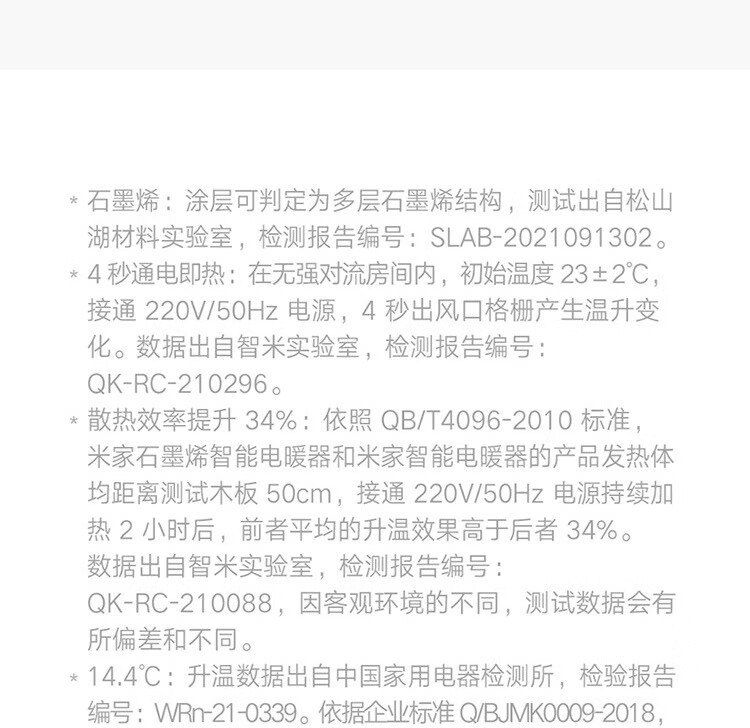 * 石墨烯：涂层可判定为多层石墨烯结构，测试出自松山湖材料实验室，检测报告编号：SLAB-2021091302。

* 4秒通电即热：在无强对流房间内，初始温度23±2℃，接通220V/50Hz电源，4秒出风口格栅产生温升变化。数据出自智米实验室，检测报告编号：QK-RC-210296。

* 散热效率提升34%：依照QB/T4096-2010标准，米家石墨烯智能电暖器和米家智能电暖器的产品发热体均距离测试木板50cm，接通220V/50Hz电源持续加热2小时后，前者平均的升温效果高于后者34%。数据出自智米实验室，检测报告编号：QK-RC-210088，因客观环境的不同，测试数据会有所偏差和不同。

* 14.4℃：升温数据出自中国家用电器检测所，检验报告编号：WRn-21-0339。依据企业标准Q/BJMK0009-2018，